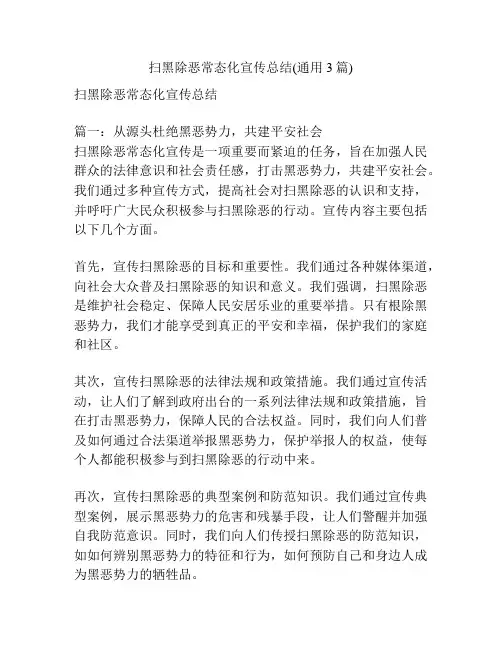 扫黑除恶常态化宣传总结(通用 3 篇)

扫黑除恶常态化宣传总结

篇一：从源头杜绝黑恶势力，共建平安社会
扫黑除恶常态化宣传是一项重要而紧迫的任务，旨在加强人民群众的法律意识和社会责任感，打击黑恶势力，共建平安社会。我们通过多种宣传方式，提高社会对扫黑除恶的认识和支持，并呼吁广大民众积极参与扫黑除恶的行动。宣传内容主要包括以下几个方面。

首先，宣传扫黑除恶的目标和重要性。我们通过各种媒体渠道，向社会大众普及扫黑除恶的知识和意义。我们强调，扫黑除恶是维护社会稳定、保障人民安居乐业的重要举措。只有根除黑恶势力，我们才能享受到真正的平安和幸福，保护我们的家庭和社区。

其次，宣传扫黑除恶的法律法规和政策措施。我们通过宣传活动，让人们了解到政府出台的一系列法律法规和政策措施，旨在打击黑恶势力，保障人民的合法权益。同时，我们向人们普及如何通过合法渠道举报黑恶势力，保护举报人的权益，使每个人都能积极参与到扫黑除恶的行动中来。

再次，宣传扫黑除恶的典型案例和防范知识。我们通过宣传典型案例，展示黑恶势力的危害和残暴手段，让人们警醒并加强自我防范意识。同时，我们向人们传授扫黑除恶的防范知识，如如何辨别黑恶势力的特征和行为，如何预防自己和身边人成为黑恶势力的牺牲品。